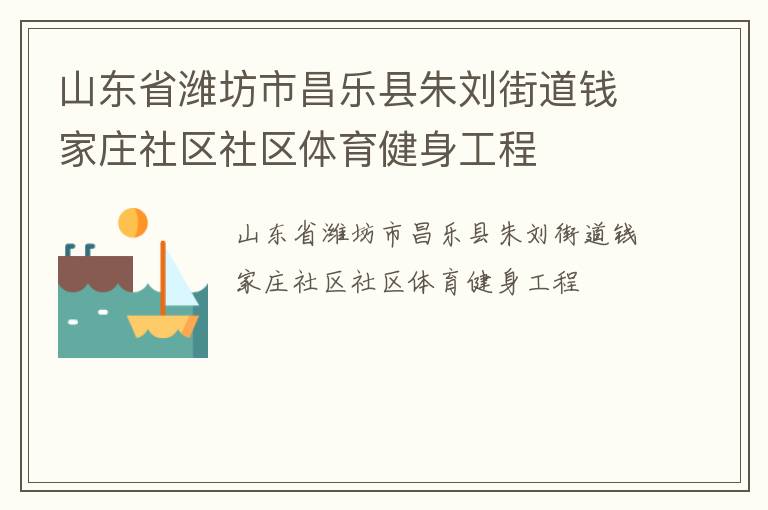 山东省潍坊市昌乐县朱刘街道钱家庄社区社区体育健身工程

山东省潍坊市昌乐县朱刘街道钱家庄社区社区体育健身工程